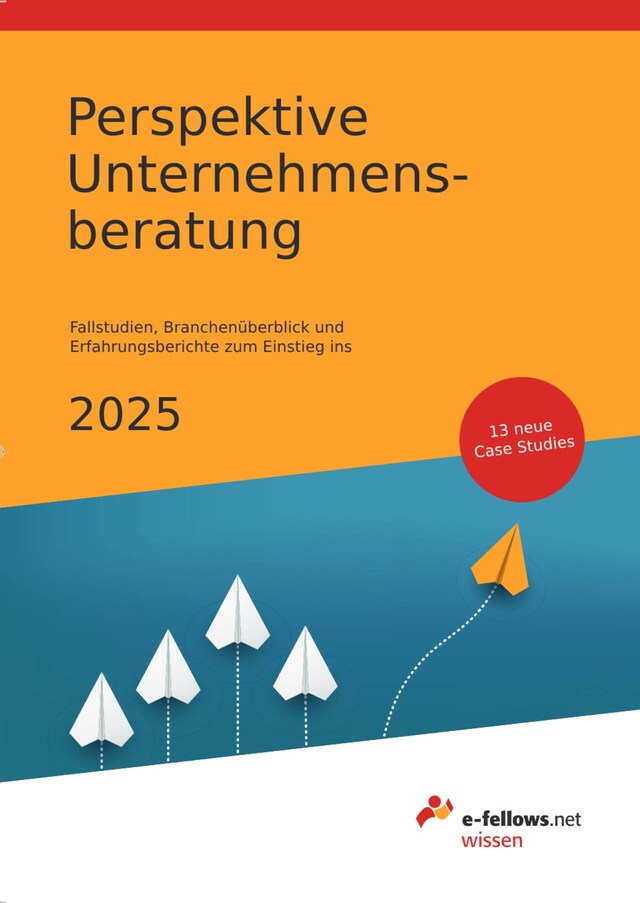 Perspektive Unternehmensberatung

Fallstudien, Branchenüberblick und Erfahrungsberichte zum Einstieg ins

2025

13 neue Case Studies

e-fellows.net
wissen